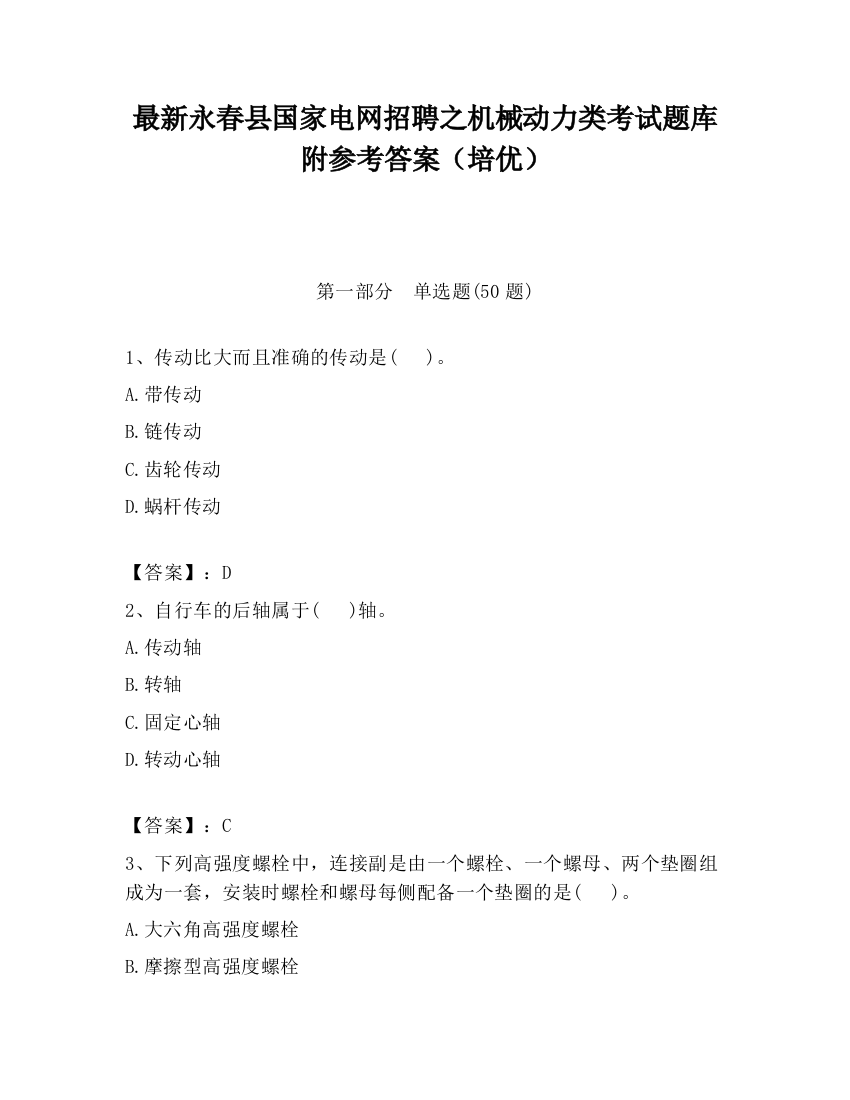 最新永春县国家电网招聘之机械动力类考试题库附参考答案（培优）

第一部分　单选题(50 题)

1、传动比大而且准确的传动是(　　)。

A.带传动

B.链传动

C.齿轮传动

D.蜗杆传动

【答案】：D

2、自行车的后轴属于(　　)轴。

A.传动轴

B.转轴

C.固定心轴

D.转动心轴

【答案】：C

3、下列高强度螺栓中，连接副是由一个螺栓、一个螺母、两个垫圈组成为一套，安装时螺栓和螺母每侧配备一个垫圈的是(　　)。

A.大六角高强度螺栓

B.摩擦型高强度螺栓